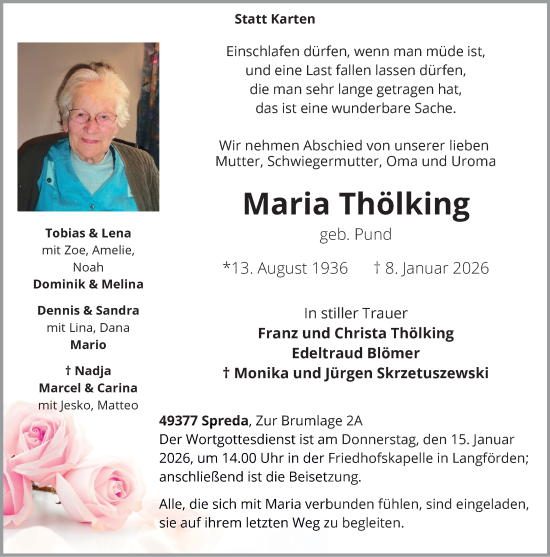 Statt Karten

Einschlafen dürfen, wenn man müde ist,
und eine Last fallen lassen dürfen,
die man sehr lange getragen hat,
das ist eine wunderbare Sache.

Wir nehmen Abschied von unserer lieben
Mutter, Schwiegermutter, Oma und Uroma

Maria Thölking
geb. Pund

*13. August 1936 † 8. Januar 2026

In stiller Trauer
Franz und Christa Thölking
Edeltraud Blömer
† Monika und Jürgen Skrzetuszewski

Tobias & Lena
mit Zoe, Amelie, Noah
Dominik & Melina

Dennis & Sandra
mit Lina, Dana
Mario

† Nadja
Marcel & Carina
mit Jesko, Matteo

49377 Spreda, Zur Brumlage 2A
Der Wortgottesdienst ist am Donnerstag, den 15. Januar 2026, um 14.00 Uhr in der Friedhofskapelle in Langförden; anschließend ist die Beisetzung.

Alle, die sich mit Maria verbunden fühlen, sind eingeladen, sie auf ihrem letzten Weg zu begleiten.